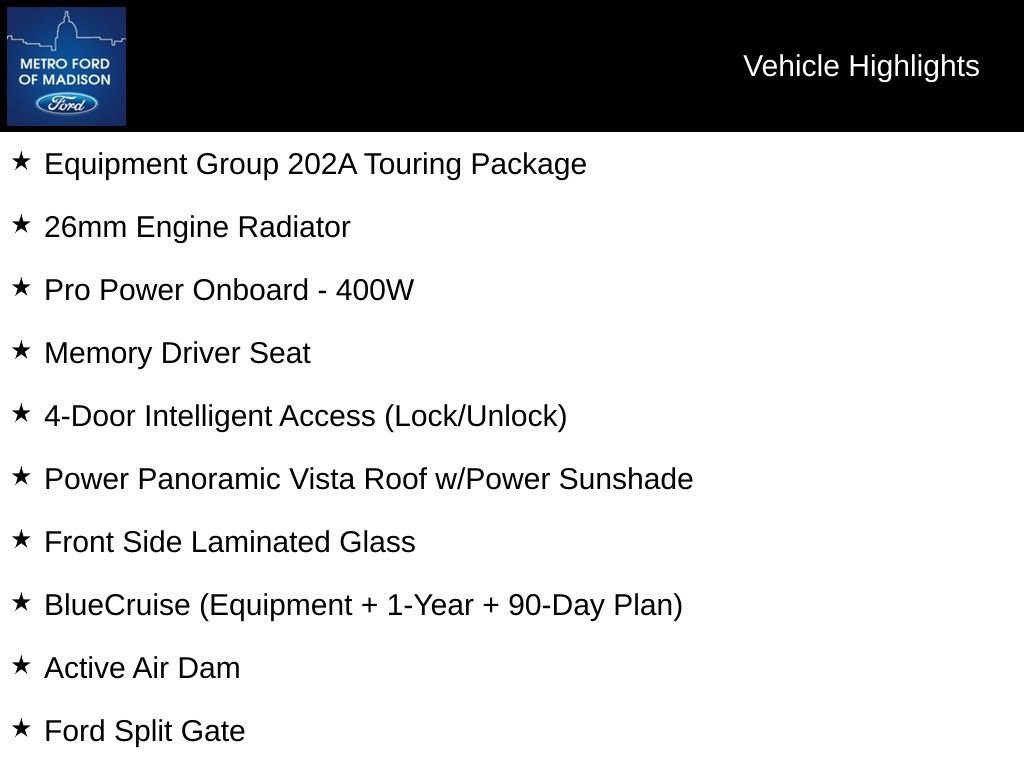 METRO FORD OF MADISON
Ford

Vehicle Highlights

★ Equipment Group 202A Touring Package

★ 26mm Engine Radiator

★ Pro Power Onboard - 400W

★ Memory Driver Seat

★ 4-Door Intelligent Access (Lock/Unlock)

★ Power Panoramic Vista Roof w/Power Sunshade

★ Front Side Laminated Glass

★ BlueCruise (Equipment + 1-Year + 90-Day Plan)

★ Active Air Dam

★ Ford Split Gate